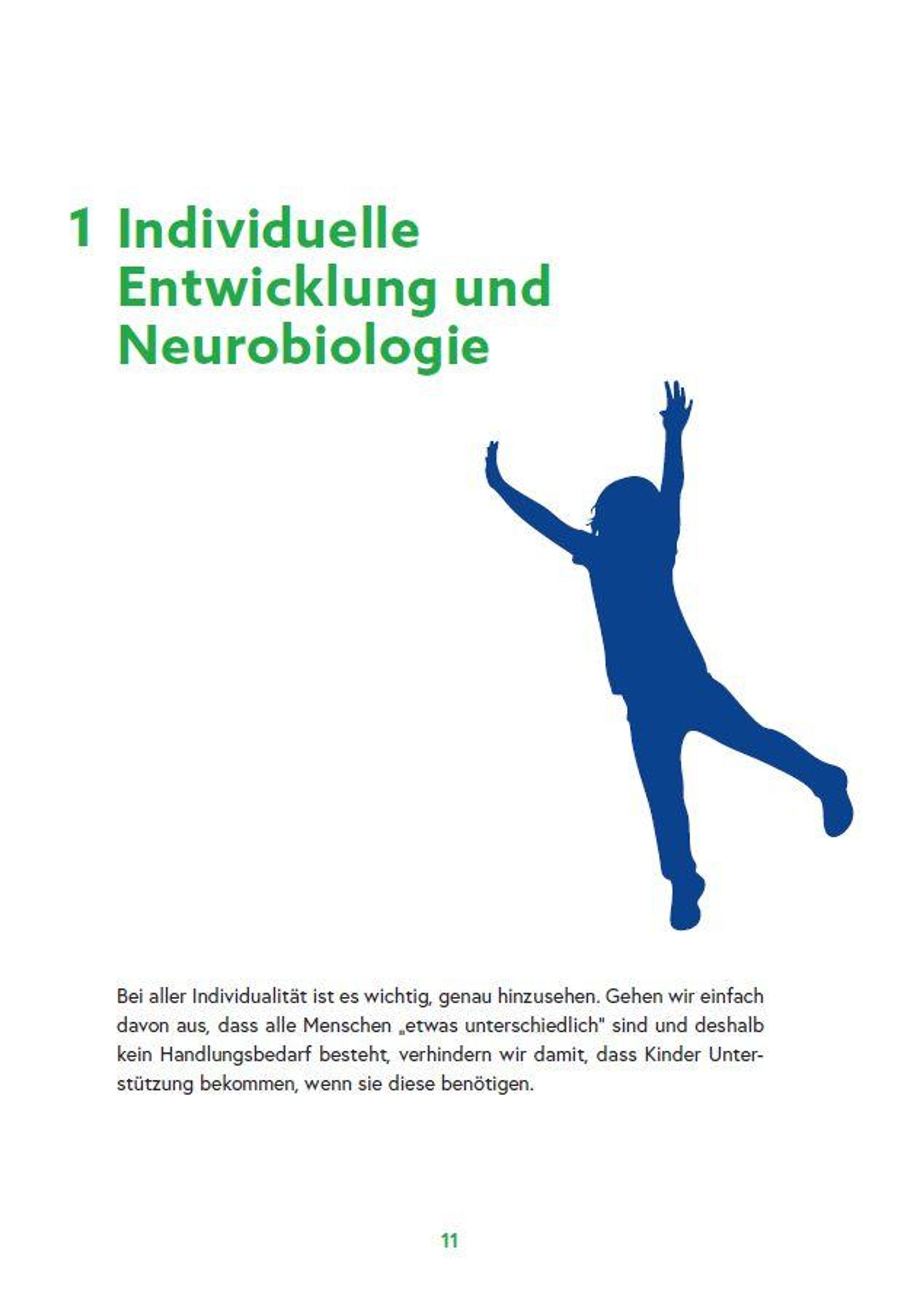 1 Individuelle Entwicklung und Neurobiologie

Bei aller Individualität ist es wichtig, genau hinzusehen. Gehen wir einfach davon aus, dass alle Menschen „etwas unterschiedlich" sind und deshalb kein Handlungsbedarf besteht, verhindern wir damit, dass Kinder Unterstützung bekommen, wenn sie diese benötigen.

11